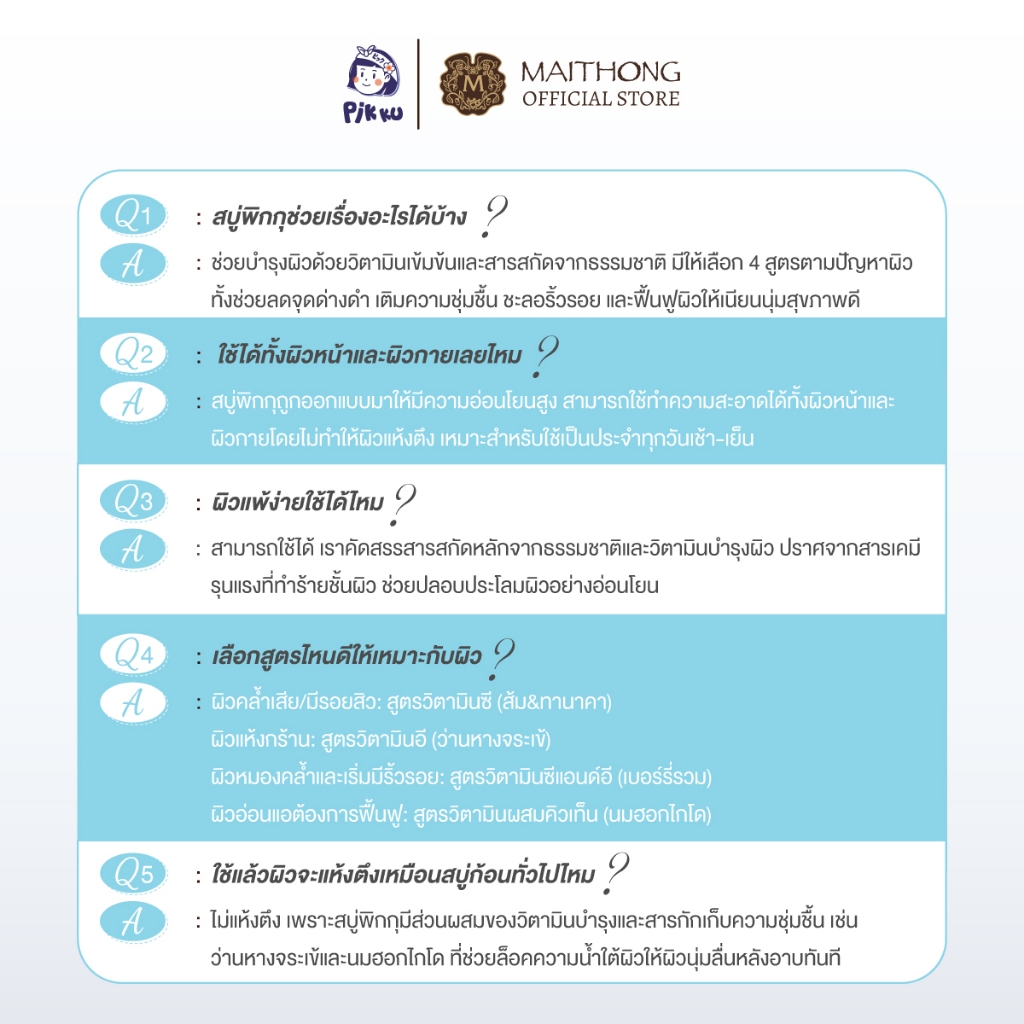 Pikku

M

MAITHONG
OFFICIAL STORE

Q1 : สบู่พิกกุช่วยเรื่องอะไรได้บ้าง ?

A : ช่วยบำรุงผิวด้วยวิตามินเข้มข้นและสารสกัดจากธรรมชาติ มีให้เลือก 4 สูตรตามปัญหาผิว ทั้งช่วยลดจุดด่างดำ เติมความชุ่มชื้น ชะลอริ้วรอย และฟื้นฟูผิวให้เนียนนุ่มสุขภาพดี

Q2 : ใช้ได้ทั้งผิวหน้าและผิวกายเลยไหม ?

A : สบู่พิกกุถูกออกแบบมาให้มีความอ่อนโยนสูง สามารถใช้ทำความสะอาดได้ทั้งผิวหน้าและผิวกายโดยไม่ทำให้ผิวแห้งตึง เหมาะสำหรับใช้เป็นประจำทุกวันเช้า-เย็น

Q3 : ผิวแพ้ง่ายใช้ได้ไหม ?

A : สามารถใช้ได้ เราคัดสรรสารสกัดหลักจากธรรมชาติและวิตามินบำรุงผิว ปราศจากสารเคมีรุนแรงที่ทำร้ายชั้นผิว ช่วยปลอบประโลมผิวอย่างอ่อนโยน

Q4 : เลือกสูตรไหนดีให้เหมาะกับผิว ?

A : ผิวคล้ำเสีย/มีรอยสิว: สูตรวิตามินซี (ส้ม&ทานาคา)
ผิวแห้งกร้าน: สูตรวิตามินอี (ว่านหางจระเข้)
ผิวหมองคล้ำและเริ่มมีริ้วรอย: สูตรวิตามินซีแอนด์อี (เบอร์รี่รวม)
ผิวอ่อนแอต้องการฟื้นฟู: สูตรวิตามินผสมคิวเท็น (นมฮอกไกโด)

Q5 : ใช้แล้วผิวจะแห้งตึงเหมือนสบู่ก้อนทั่วไปไหม ?

A : ไม่แห้งตึง เพราะสบู่พิกกุมีส่วนผสมของวิตามินบำรุงและสารกักเก็บความชุ่มชื้น เช่น ว่านหางจระเข้และนมฮอกไกโด ที่ช่วยล็อคความน้ำใต้ผิวให้ผิวนุ่มลื่นหลังอาบทันที